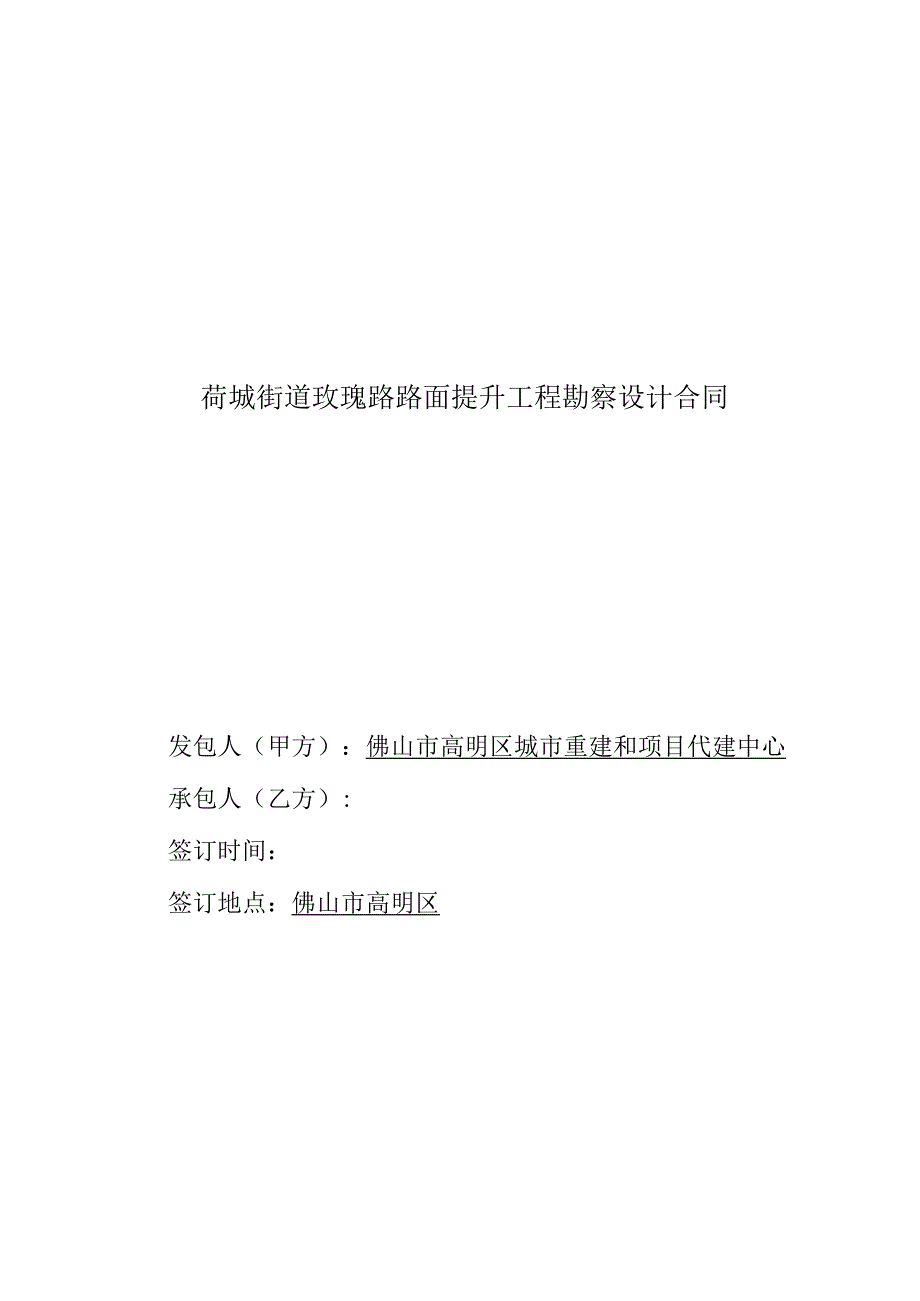 荷城街道玫瑰路路面提升工程勘察设计合同

发包人（甲方）：佛山市高明区城市重建和项目代建中心

承包人（乙方）：

签订时间：

签订地点：佛山市高明区